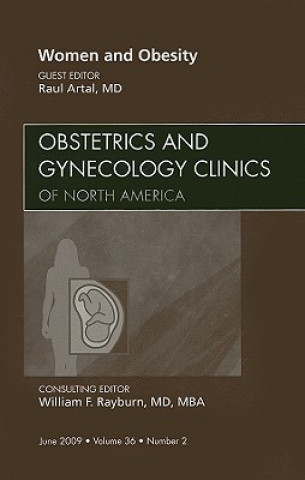 Women and Obesity

GUEST EDITOR
Raul Artal, MD

OBSTETRICS AND GYNECOLOGY CLINICS
OF NORTH AMERICA

CONSULTING EDITOR
William F. Rayburn, MD, MBA

June 2009 • Volume 36 • Number 2